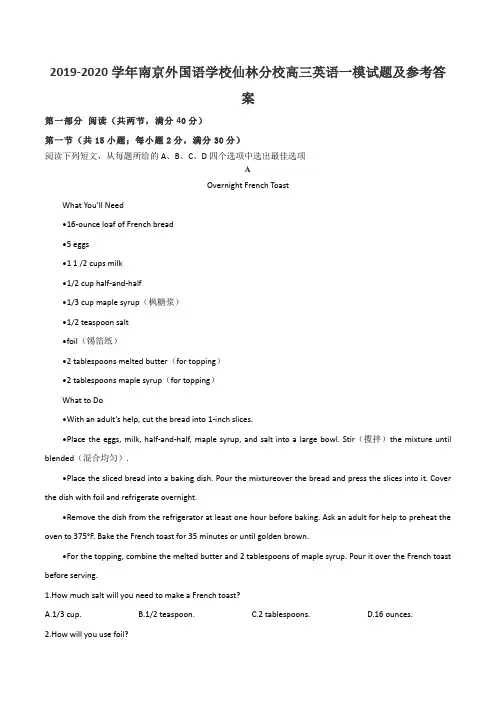 2019-2020 学年南京外国语学校仙林分校高三英语一模试题及参考答案

第一部分 阅读（共两节，满分 40 分）

第一节（共 15 小题；每小题 2 分，满分 30 分）

阅读下列短文，从每题所给的 A、B、C、D 四个选项中选出最佳选项

A

Overnight French Toast

What You'll Need

•16-ounce loaf of French bread

•5 eggs

•1 1 /2 cups milk

•1/2 cup half-and-half

•1/3 cup maple syrup（枫糖浆）

•1/2 teaspoon salt

•foil（锡箔纸）

•2 tablespoons melted butter（for topping）

•2 tablespoons maple syrup（for topping）

What to Do

•With an adult's help, cut the bread into 1-inch slices.

•Place the eggs, milk, half-and-half, maple syrup, and salt into a large bowl. Stir（搅拌）the mixture until blended（混合均匀）.

•Place the sliced bread into a baking dish. Pour the mixtureover the bread and press the slices into it. Cover the dish with foil and refrigerate overnight.

•Remove the dish from the refrigerator at least one hour before baking. Ask an adult for help to preheat the oven to 375°F. Bake the French toast for 35 minutes or until golden brown.

•For the topping, combine the melted butter and 2 tablespoons of maple syrup. Pour it over the French toast before serving.

1.How much salt will you need to make a French toast?

A.1/3 cup.
B.1/2 teaspoon.
C.2 tablespoons.
D.16 ounces.

2.How will you use foil?